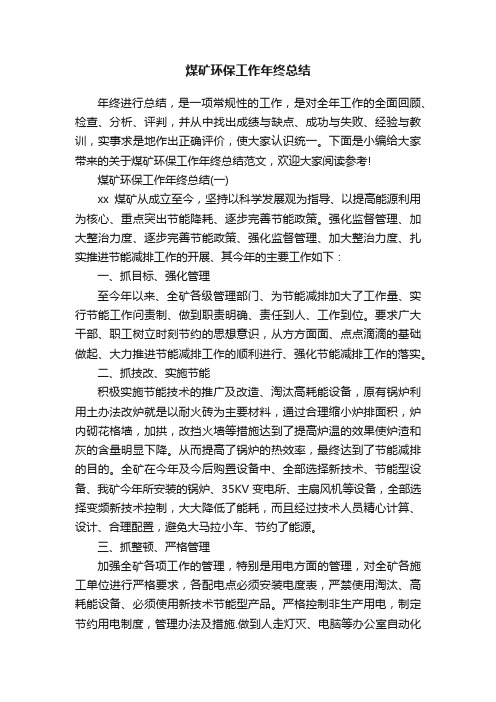 煤矿环保工作年终总结

年终进行总结，是一项常规性的工作，是对全年工作的全面回顾、检查、分析、评判，并从中找出成绩与缺点、成功与失败、经验与教训，实事求是地作出正确评价，使大家认识统一。下面是小编给大家带来的关于煤矿环保工作年终总结范文，欢迎大家阅读参考!

煤矿环保工作年终总结(一)

xx 煤矿从成立至今，坚持以科学发展观为指导、以提高能源利用为核心、重点突出节能降耗、逐步完善节能政策。强化监督管理、加大整治力度、逐步完善节能政策、强化监督管理、加大整治力度、扎实推进节能减排工作的开展、其今年的主要工作如下：

一、抓目标、强化管理

至今年以来、全矿各级管理部门、为节能减排加大了工作量、实行节能工作问责制、做到职责明确、责任到人、工作到位。要求广大干部、职工树立时刻节约的思想意识，从方方面面、点点滴滴的基础做起、大力推进节能减排工作的顺利进行、强化节能减排工作的落实。

二、抓技改、实施节能

积极实施节能技术的推广及改造、淘汰高耗能设备，原有锅炉利用土办法改炉就是以耐火砖为主要材料，通过合理缩小炉排面积，炉内砌花格墙，加拱，改挡火墙等措施达到了提高炉温的效果使炉渣和灰的含量明显下降。从而提高了锅炉的热效率，最终达到了节能减排的目的。全矿在今年及今后购置设备中、全部选择新技术、节能型设备、我矿今年所安装的锅炉、35KV 变电所、主扇风机等设备，全部选择变频新技术控制，大大降低了能耗，而且经过技术人员精心计算、设计、合理配置，避免大马拉小车、节约了能源。

三、抓整顿、严格管理

加强全矿各项工作的管理，特别是用电方面的管理，对全矿各施工单位进行严格要求，各配电点必须安装电度表，严禁使用淘汰、高耗能设备、必须使用新技术节能型产品。严格控制非生产用电，制定节约用电制度，管理办法及措施.做到人走灯灭、电脑等办公室自动化